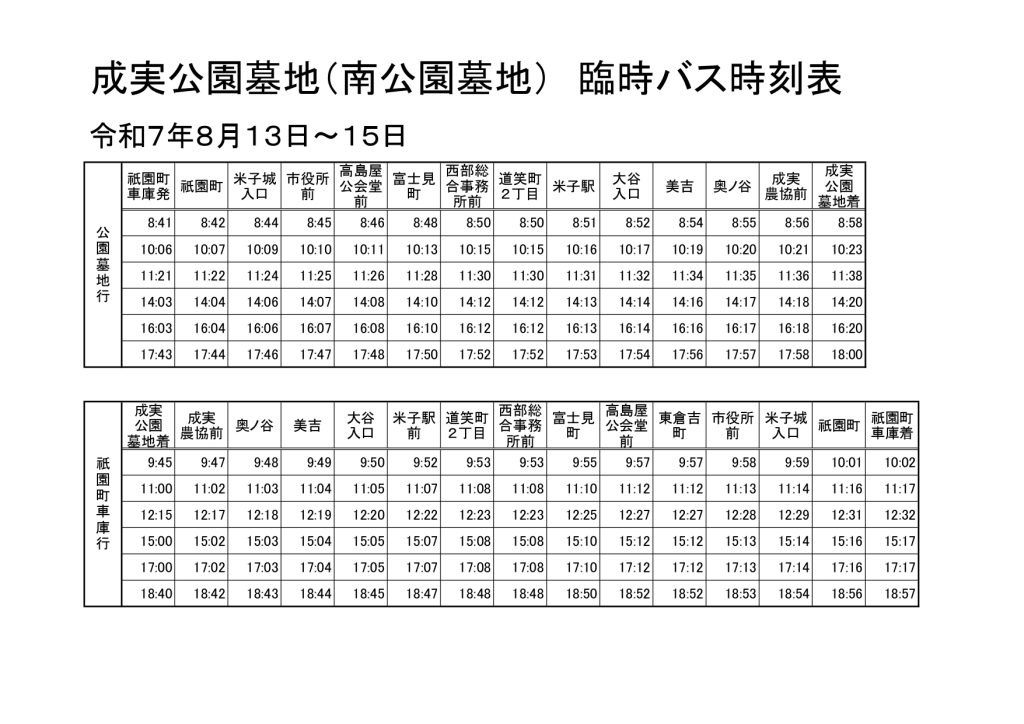 成実公園墓地（南公園墓地） 臨時バス時刻表

令和7年8月13日～15日

| | 祇園町車庫発 | 祇園町 | 米子城入口 | 市役所前 | 高島屋公会堂前 | 富士見町 | 西部総合事務所前 | 道笑町2丁目 | 米子駅 | 大谷入口 | 美吉 | 奥ノ谷 | 成実農協前 | 成実公園墓地着 |
|---|---|---|---|---|---|---|---|---|---|---|---|---|---|---|
| 公園墓地行 | 8:41 | 8:42 | 8:44 | 8:45 | 8:46 | 8:48 | 8:50 | 8:50 | 8:51 | 8:52 | 8:54 | 8:55 | 8:56 | 8:58 |
| | 10:06 | 10:07 | 10:09 | 10:10 | 10:11 | 10:13 | 10:15 | 10:15 | 10:16 | 10:17 | 10:19 | 10:20 | 10:21 | 10:23 |
| | 11:21 | 11:22 | 11:24 | 11:25 | 11:26 | 11:28 | 11:30 | 11:30 | 11:31 | 11:32 | 11:34 | 11:35 | 11:36 | 11:38 |
| | 14:03 | 14:04 | 14:06 | 14:07 | 14:08 | 14:10 | 14:12 | 14:12 | 14:13 | 14:14 | 14:16 | 14:17 | 14:18 | 14:20 |
| | 16:03 | 16:04 | 16:06 | 16:07 | 16:08 | 16:10 | 16:12 | 16:12 | 16:13 | 16:14 | 16:16 | 16:17 | 16:18 | 16:20 |
| | 17:43 | 17:44 | 17:46 | 17:47 | 17:48 | 17:50 | 17:52 | 17:52 | 17:53 | 17:54 | 17:56 | 17:57 | 17:58 | 18:00 |

| | 成実公園墓地着 | 成実農協前 | 奥ノ谷 | 美吉 | 大谷入口 | 米子駅前 | 道笑町2丁目 | 西部総合事務所前 | 富士見町 | 高島屋公会堂前 | 東倉吉町 | 市役所前 | 米子城入口 | 祇園町 | 祇園町車庫着 |
|---|---|---|---|---|---|---|---|---|---|---|---|---|---|---|---|
| 祇園町車庫行 | 9:45 | 9:47 | 9:48 | 9:49 | 9:50 | 9:52 | 9:53 | 9:53 | 9:55 | 9:57 | 9:57 | 9:58 | 9:59 | 10:01 | 10:02 |
| | 11:00 | 11:02 | 11:03 | 11:04 | 11:05 | 11:07 | 11:08 | 11:08 | 11:10 | 11:12 | 11:12 | 11:13 | 11:14 | 11:16 | 11:17 |
| | 12:15 | 12:17 | 12:18 | 12:19 | 12:20 | 12:22 | 12:23 | 12:23 | 12:25 | 12:27 | 12:27 | 12:28 | 12:29 | 12:31 | 12:32 |
| | 15:00 | 15:02 | 15:03 | 15:04 | 15:05 | 15:07 | 15:08 | 15:08 | 15:10 | 15:12 | 15:12 | 15:13 | 15:14 | 15:16 | 15:17 |
| | 17:00 | 17:02 | 17:03 | 17:04 | 17:05 | 17:07 | 17:08 | 17:08 | 17:10 | 17:12 | 17:12 | 17:13 | 17:14 | 17:16 | 17:17 |
| | 18:40 | 18:42 | 18:43 | 18:44 | 18:45 | 18:47 | 18:48 | 18:48 | 18:50 | 18:52 | 18:52 | 18:53 | 18:54 | 18:56 | 18:57 |